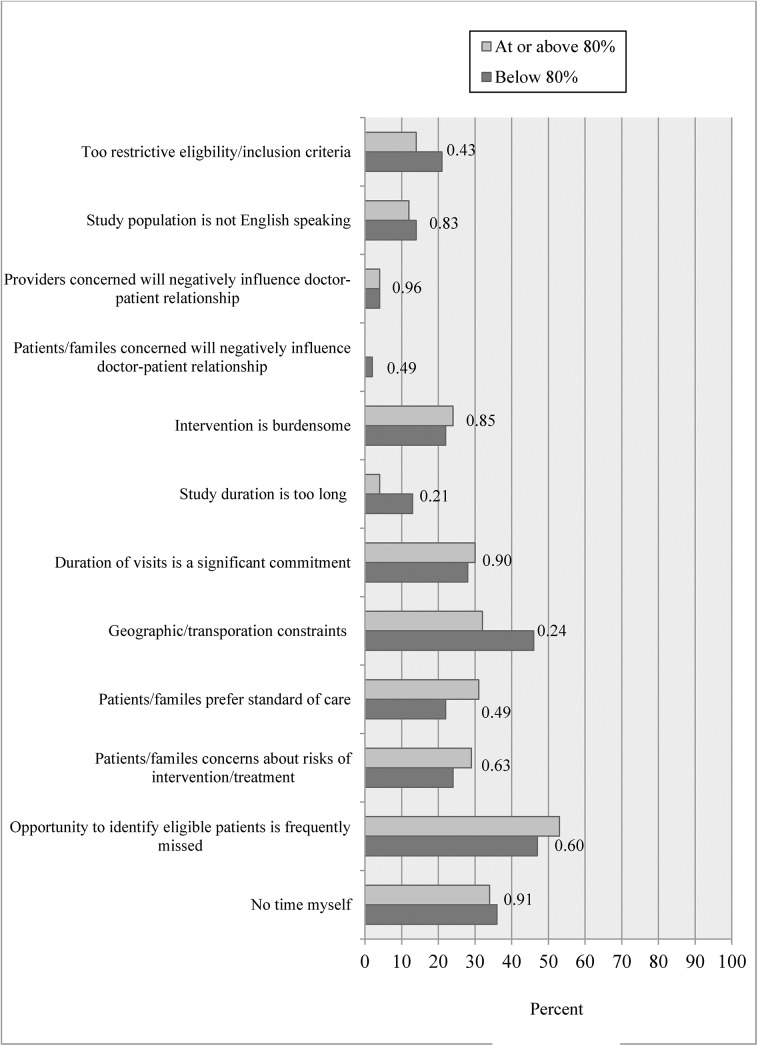 At or above 80%
Below 80%

Too restrictive eligbility/inclusion criteria 0.43

Study population is not English speaking 0.83

Providers concerned will negatively influence doctor-patient relationship 0.96

Patients/familes concerned will negatively influence doctor-patient relationship 0.49

Intervention is burdensome 0.85

Study duration is too long 0.21

Duration of visits is a significant commitment 0.90

Geographic/transporation constraints 0.24

Patients/familes prefer standard of care 0.49

Patients/familes concerns about risks of intervention/treatment 0.63

Opportunity to identify eligible patients is frequently missed 0.60

No time myself 0.91

0 10 20 30 40 50 60 70 80 90 100

Percent